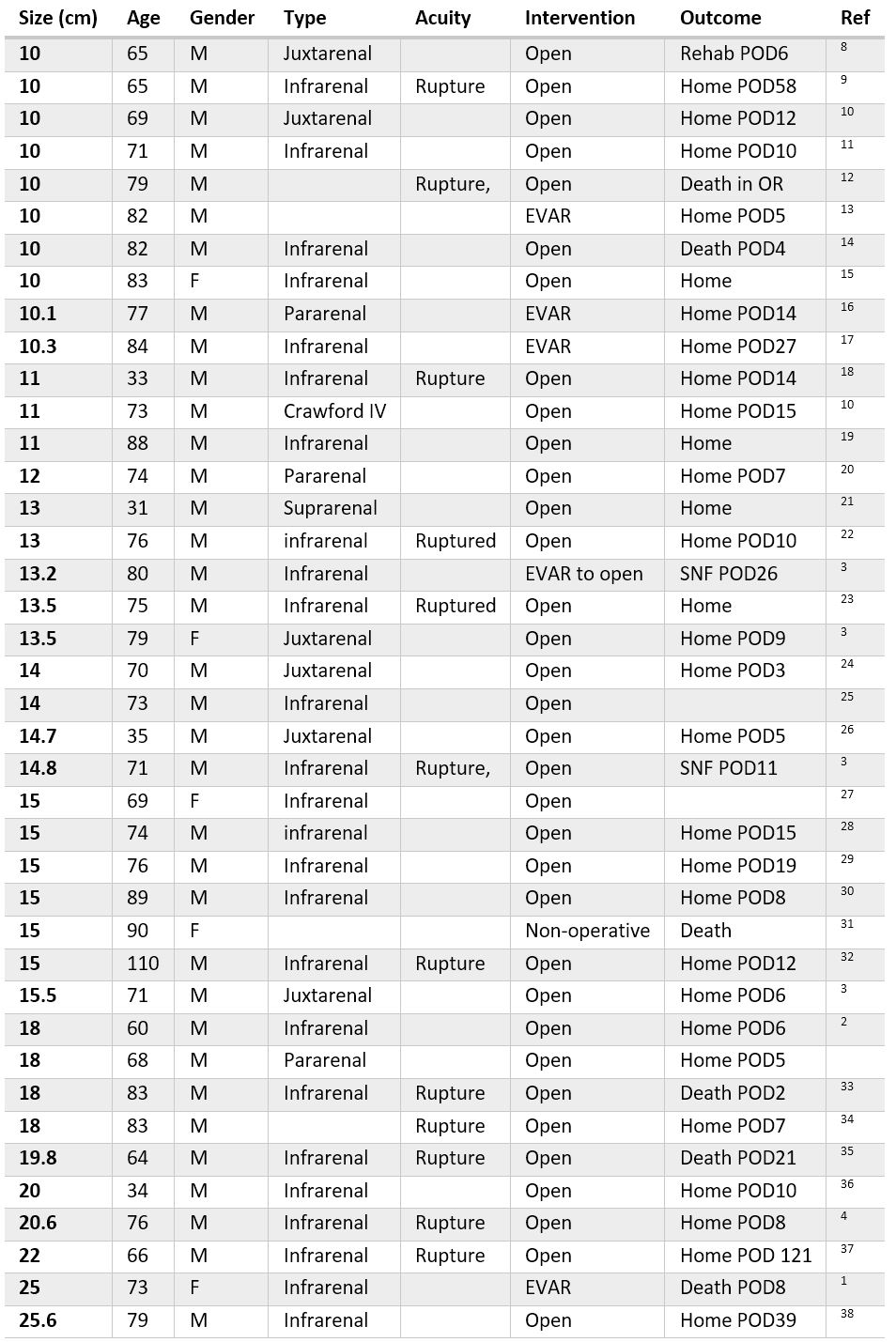 | Size (cm) | Age | Gender | Type | Acuity | Intervention | Outcome | Ref |
|---|---|---|---|---|---|---|---|
| 10 | 65 | M | Juxtarenal | | Open | Rehab POD6 | 8 |
| 10 | 65 | M | Infrarenal | Rupture | Open | Home POD58 | 9 |
| 10 | 69 | M | Juxtarenal | | Open | Home POD12 | 10 |
| 10 | 71 | M | Infrarenal | | Open | Home POD10 | 11 |
| 10 | 79 | M | | Rupture, | Open | Death in OR | 12 |
| 10 | 82 | M | | | EVAR | Home POD5 | 13 |
| 10 | 82 | M | Infrarenal | | Open | Death POD4 | 14 |
| 10 | 83 | F | Infrarenal | | Open | Home | 15 |
| 10.1 | 77 | M | Pararenal | | EVAR | Home POD14 | 16 |
| 10.3 | 84 | M | Infrarenal | | EVAR | Home POD27 | 17 |
| 11 | 33 | M | Infrarenal | Rupture | Open | Home POD14 | 18 |
| 11 | 73 | M | Crawford IV | | Open | Home POD15 | 10 |
| 11 | 88 | M | Infrarenal | | Open | Home | 19 |
| 12 | 74 | M | Pararenal | | Open | Home POD7 | 20 |
| 13 | 31 | M | Suprarenal | | Open | Home | 21 |
| 13 | 76 | M | infrarenal | Ruptured | Open | Home POD10 | 22 |
| 13.2 | 80 | M | Infrarenal | | EVAR to open | SNF POD26 | 3 |
| 13.5 | 75 | M | Infrarenal | Ruptured | Open | Home | 23 |
| 13.5 | 79 | F | Juxtarenal | | Open | Home POD9 | 3 |
| 14 | 70 | M | Juxtarenal | | Open | Home POD3 | 24 |
| 14 | 73 | M | Infrarenal | | Open | | 25 |
| 14.7 | 35 | M | Juxtarenal | | Open | Home POD5 | 26 |
| 14.8 | 71 | M | Infrarenal | Rupture, | Open | SNF POD11 | 3 |
| 15 | 69 | F | Infrarenal | | Open | | 27 |
| 15 | 74 | M | infrarenal | | Open | Home POD15 | 28 |
| 15 | 76 | M | Infrarenal | | Open | Home POD19 | 29 |
| 15 | 89 | M | Infrarenal | | Open | Home POD8 | 30 |
| 15 | 90 | F | | | Non-operative | Death | 31 |
| 15 | 110 | M | Infrarenal | Rupture | Open | Home POD12 | 32 |
| 15.5 | 71 | M | Juxtarenal | | Open | Home POD6 | 3 |
| 18 | 60 | M | Infrarenal | | Open | Home POD6 | 2 |
| 18 | 68 | M | Pararenal | | Open | Home POD5 | |
| 18 | 83 | M | Infrarenal | Rupture | Open | Death POD2 | 33 |
| 18 | 83 | M | | Rupture | Open | Home POD7 | 34 |
| 19.8 | 64 | M | Infrarenal | Rupture | Open | Death POD21 | 35 |
| 20 | 34 | M | Infrarenal | | Open | Home POD10 | 36 |
| 20.6 | 76 | M | Infrarenal | Rupture | Open | Home POD8 | 4 |
| 22 | 66 | M | Infrarenal | Rupture | Open | Home POD 121 | 37 |
| 25 | 73 | F | Infrarenal | | EVAR | Death POD8 | 1 |
| 25.6 | 79 | M | Infrarenal | | Open | Home POD39 | 38 |